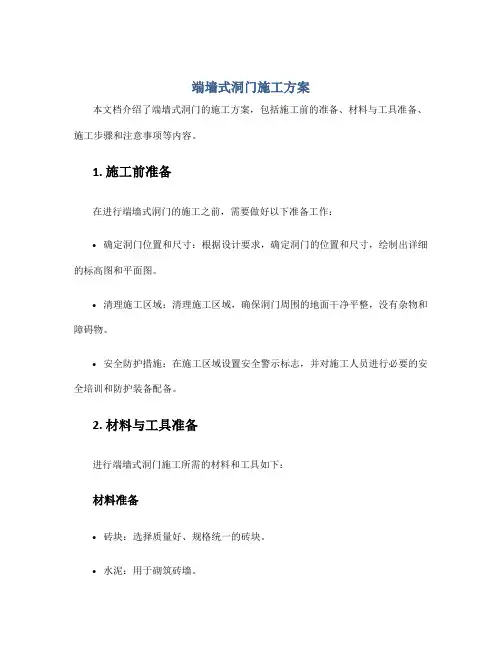 端墙式洞门施工方案

本文档介绍了端墙式洞门的施工方案，包括施工前的准备、材料与工具准备、施工步骤和注意事项等内容。

1. 施工前准备

在进行端墙式洞门的施工之前，需要做好以下准备工作：

• 确定洞门位置和尺寸：根据设计要求，确定洞门的位置和尺寸，绘制出详细的标高图和平面图。

• 清理施工区域：清理施工区域，确保洞门周围的地面干净平整，没有杂物和障碍物。

• 安全防护措施：在施工区域设置安全警示标志，并对施工人员进行必要的安全培训和防护装备配备。

2. 材料与工具准备

进行端墙式洞门施工所需的材料和工具如下：

材料准备

• 砖块：选择质量好、规格统一的砖块。

• 水泥：用于砌筑砖墙。